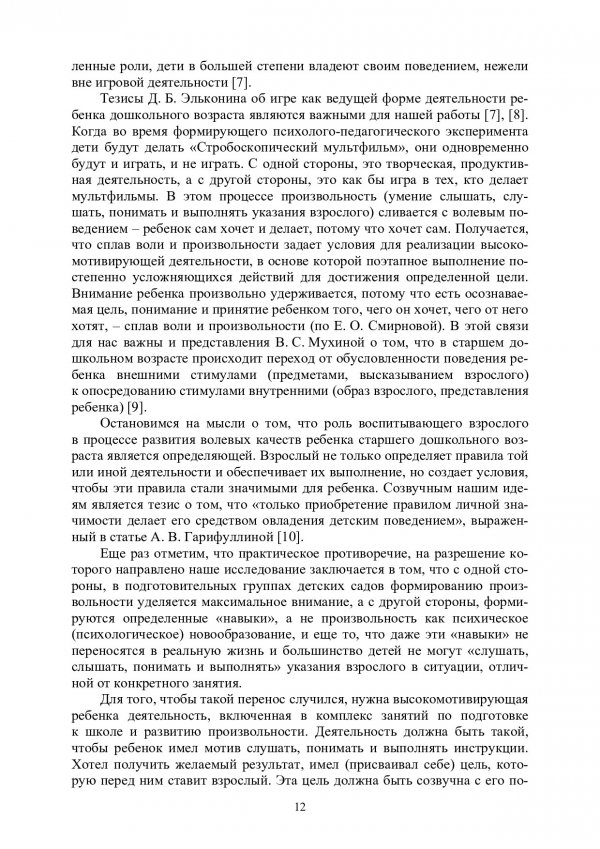 ленные роли, дети в большей степени владеют своим поведением, нежели вне игровой деятельности [7].

Тезисы Д. Б. Эльконина об игре как ведущей форме деятельности ребенка дошкольного возраста являются важными для нашей работы [7], [8]. Когда во время формирующего психолого-педагогического эксперимента дети будут делать «Стробоскопический мультфильм», они одновременно будут и играть, и не играть. С одной стороны, это творческая, продуктивная деятельность, а с другой стороны, это как бы игра в тех, кто делает мультфильмы. В этом процессе произвольность (умение слышать, слушать, понимать и выполнять указания взрослого) сливается с волевым поведением – ребенок сам хочет и делает, потому что хочет сам. Получается, что сплав воли и произвольности задает условия для реализации высокомотивирующей деятельности, в основе которой поэтапное выполнение постепенно усложняющихся действий для достижения определенной цели. Внимание ребенка произвольно удерживается, потому что есть осознаваемая цель, понимание и принятие ребенком того, чего он хочет, чего от него хотят, – сплав воли и произвольности (по Е. О. Смирновой). В этой связи для нас важны и представления В. С. Мухиной о том, что в старшем дошкольном возрасте происходит переход от обусловленности поведения ребенка внешними стимулами (предметами, высказыванием взрослого) к опосредованию стимулами внутренними (образ взрослого, представления ребенка) [9].

Остановимся на мысли о том, что роль воспитывающего взрослого в процессе развития волевых качеств ребенка старшего дошкольного возраста является определяющей. Взрослый не только определяет правила той или иной деятельности и обеспечивает их выполнение, но создает условия, чтобы эти правила стали значимыми для ребенка. Созвучным нашим идеям является тезис о том, что «только приобретение правилом личной значимости делает его средством овладения детским поведением», выраженный в статье А. В. Гарифуллиной [10].

Еще раз отметим, что практическое противоречие, на разрешение которого направлено наше исследование заключается в том, что с одной стороны, в подготовительных группах детских садов формированию произвольности уделяется максимальное внимание, а с другой стороны, формируются определенные «навыки», а не произвольность как психическое (психологическое) новообразование, и еще то, что даже эти «навыки» не переносятся в реальную жизнь и большинство детей не могут «слушать, слышать, понимать и выполнять» указания взрослого в ситуации, отличной от конкретного занятия.

Для того, чтобы такой перенос случился, нужна высокомотивирующая ребенка деятельность, включенная в комплекс занятий по подготовке к школе и развитию произвольности. Деятельность должна быть такой, чтобы ребенок имел мотив слушать, понимать и выполнять инструкции. Хотел получить желаемый результат, имел (присваивал себе) цель, которую перед ним ставит взрослый. Эта цель должна быть созвучна с его по-

12